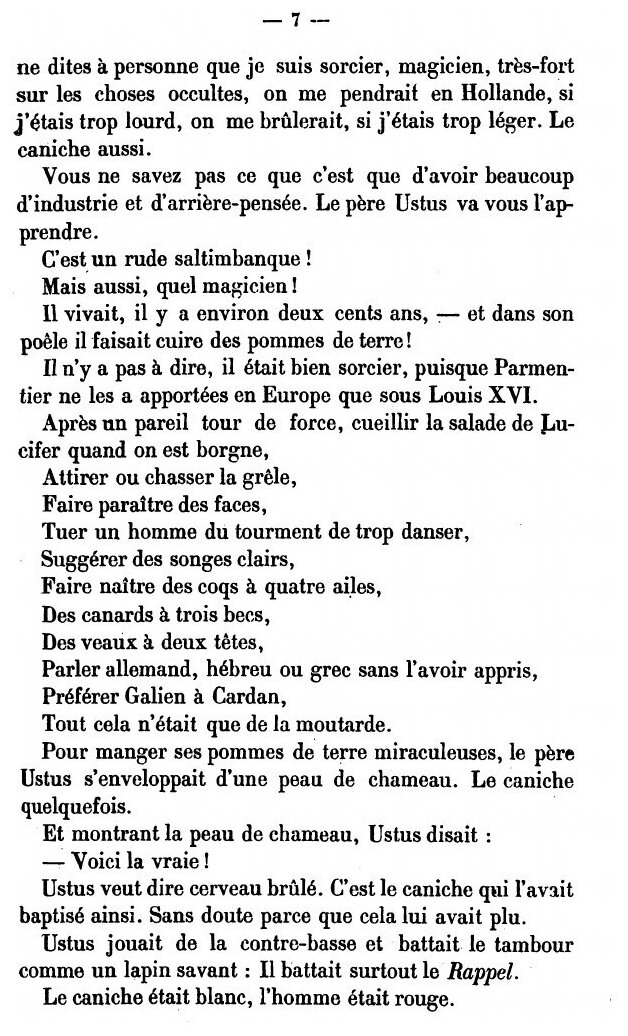 — 7 —

ne dites à personne que je suis sorcier, magicien, très-fort sur les choses occultes, on me pendrait en Hollande, si j'étais trop lourd, on me brûlerait, si j'étais trop léger. Le caniche aussi.

Vous ne savez pas ce que c'est que d'avoir beaucoup d'industrie et d'arrière-pensée. Le père Ustus va vous l'apprendre.

C'est un rude saltimbanque !

Mais aussi, quel magicien !

Il vivait, il y a environ deux cents ans, — et dans son poêle il faisait cuire des pommes de terre !

Il n'y a pas à dire, il était bien sorcier, puisque Parmentier ne les a apportées en Europe que sous Louis XVI.

Après un pareil tour de force, cueillir la salade de Lucifer quand on est borgne,

Attirer ou chasser la grêle,

Faire paraître des faces,

Tuer un homme du tourment de trop danser,

Suggérer des songes clairs,

Faire naître des coqs à quatre ailes,

Des canards à trois becs,

Des veaux à deux têtes,

Parler allemand, hébreu ou grec sans l'avoir appris,

Préférer Galien à Cardan,

Tout cela n'était que de la moutarde.

Pour manger ses pommes de terre miraculeuses, le père Ustus s'enveloppait d'une peau de chameau. Le caniche quelquefois.

Et montrant la peau de chameau, Ustus disait :

— Voici la vraie !

Ustus veut dire cerveau brûlé. C'est le caniche qui l'avait baptisé ainsi. Sans doute parce que cela lui avait plu.

Ustus jouait de la contre-basse et battait le tambour comme un lapin savant : Il battait surtout le Rappel.

Le caniche était blanc, l'homme était rouge.